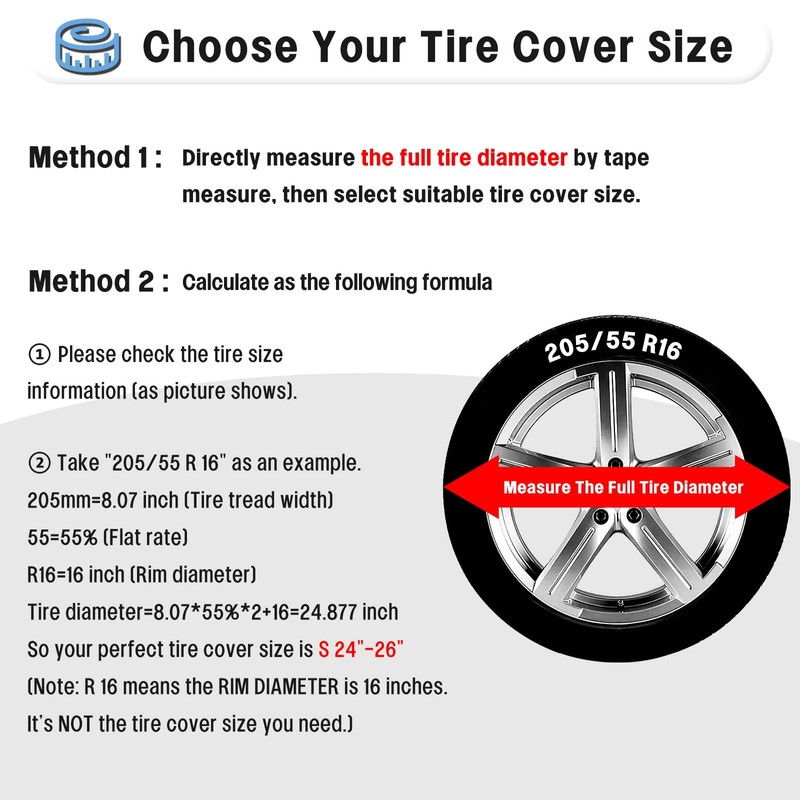 Choose Your Tire Cover Size

Method 1 : Directly measure the full tire diameter by tape measure, then select suitable tire cover size.

Method 2 : Calculate as the following formula

① Please check the tire size information (as picture shows).

② Take "205/55 R 16" as an example.
205mm=8.07 inch (Tire tread width)
55=55% (Flat rate)
R16=16 inch (Rim diameter)
Tire diameter=8.07*55%*2+16=24.877 inch
So your perfect tire cover size is S 24"-26"
(Note: R 16 means the RIM DIAMETER is 16 inches.
It's NOT the tire cover size you need.)

205/55 R16

Measure The Full Tire Diameter